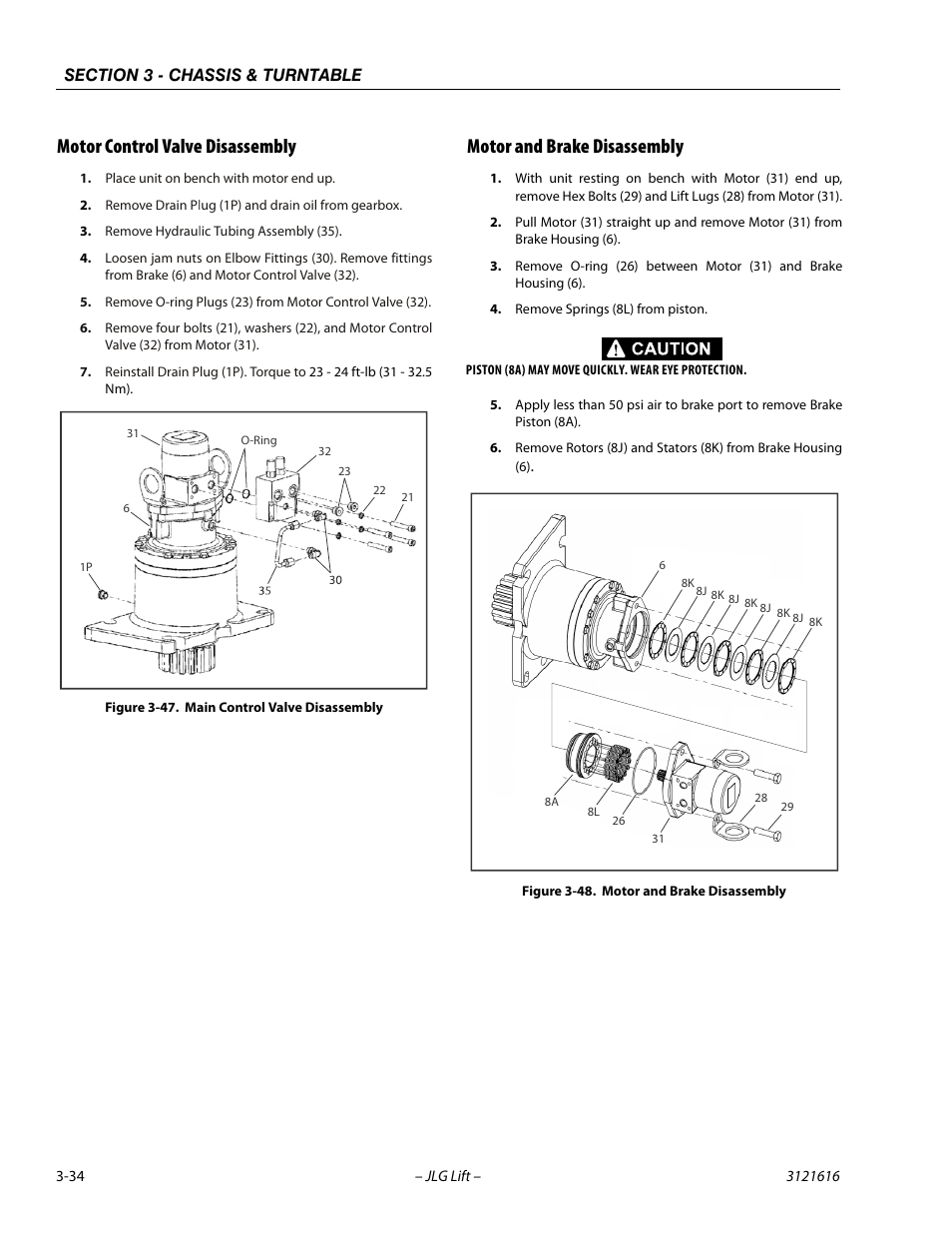 SECTION 3 - CHASSIS & TURNTABLE

Motor Control Valve Disassembly

1. Place unit on bench with motor end up.

2. Remove Drain Plug (1P) and drain oil from gearbox.

3. Remove Hydraulic Tubing Assembly (35).

4. Loosen jam nuts on Elbow Fittings (30). Remove fittings from Brake (6) and Motor Control Valve (32).

5. Remove O-ring Plugs (23) from Motor Control Valve (32).

6. Remove four bolts (21), washers (22), and Motor Control Valve (32) from Motor (31).

7. Reinstall Drain Plug (1P). Torque to 23 - 24 ft-lb (31 - 32.5 Nm).

31
O-Ring
32
23
22
21
6
1P
35
30

Figure 3-47. Main Control Valve Disassembly

Motor and Brake Disassembly

1. With unit resting on bench with Motor (31) end up, remove Hex Bolts (29) and Lift Lugs (28) from Motor (31).

2. Pull Motor (31) straight up and remove Motor (31) from Brake Housing (6).

3. Remove O-ring (26) between Motor (31) and Brake Housing (6).

4. Remove Springs (8L) from piston.

CAUTION

PISTON (8A) MAY MOVE QUICKLY. WEAR EYE PROTECTION.

5. Apply less than 50 psi air to brake port to remove Brake Piston (8A).

6. Remove Rotors (8J) and Stators (8K) from Brake Housing (6).

6
8K
8J
8K
8J
8K
8J
8K
8J
8K
8A
8L
26
31
28
29

Figure 3-48. Motor and Brake Disassembly

3-34
– JLG Lift –
3121616